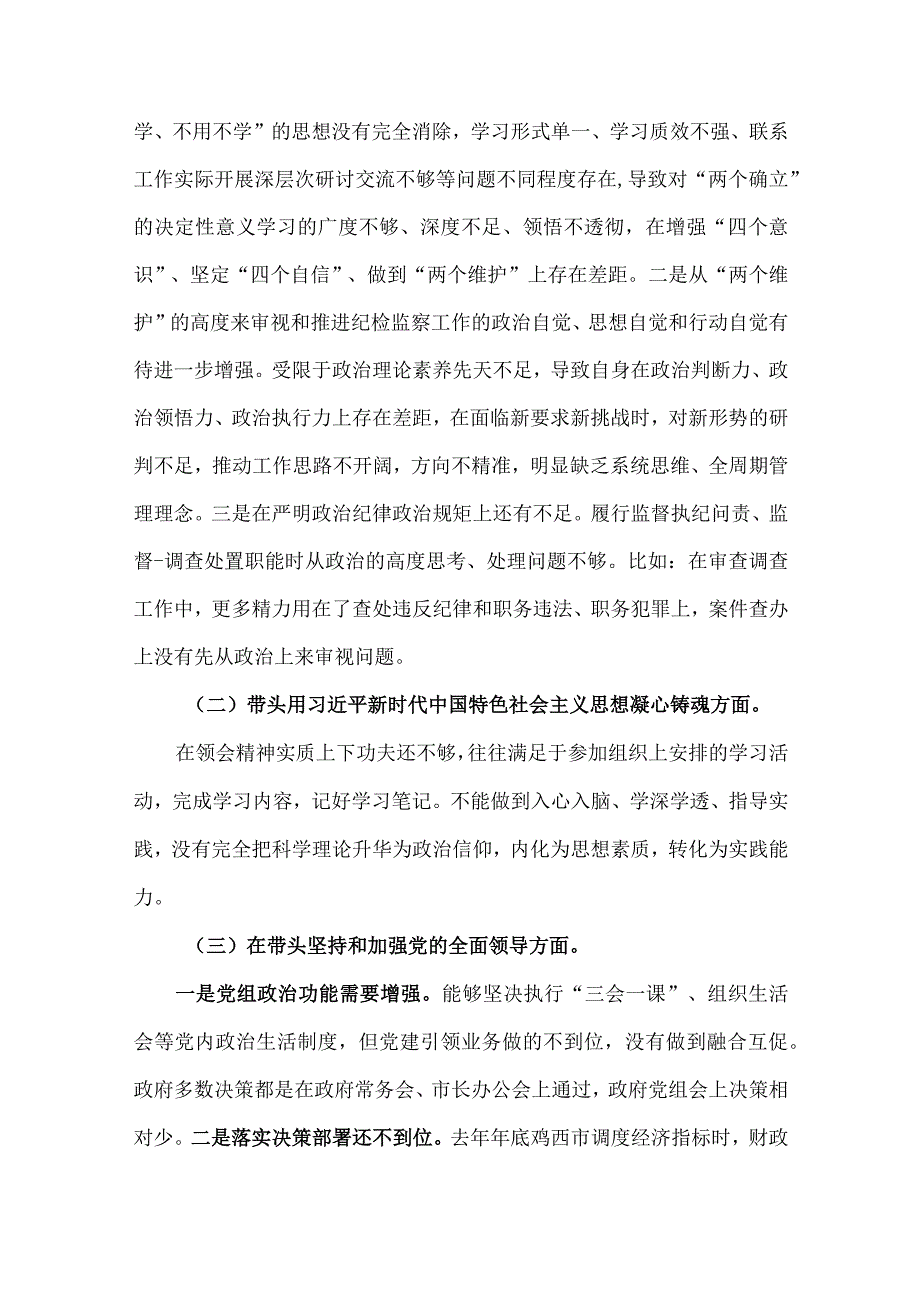 学、不用不学”的思想没有完全消除，学习形式单一、学习质效不强、联系工作实际开展深层次研讨交流不够等问题不同程度存在,导致对“两个确立”的决定性意义学习的广度不够、深度不足、领悟不透彻，在增强“四个意识”、坚定“四个自信”、做到“两个维护”上存在差距。二是从“两个维护”的高度来审视和推进纪检监察工作的政治自觉、思想自觉和行动自觉有待进一步增强。受限于政治理论素养先天不足，导致自身在政治判断力、政治领悟力、政治执行力上存在差距，在面临新要求新挑战时，对新形势的研判不足，推动工作思路不开阔，方向不精准，明显缺乏系统思维、全周期管理理念。三是在严明政治纪律政治规矩上还有不足。履行监督执纪问责、监督-调查处置职能时从政治的高度思考、处理问题不够。比如：在审查调查工作中，更多精力用在了查处违反纪律和职务违法、职务犯罪上，案件查办上没有先从政治上来审视问题。

（二）带头用习近平新时代中国特色社会主义思想凝心铸魂方面。

在领会精神实质上下功夫还不够，往往满足于参加组织上安排的学习活动，完成学习内容，记好学习笔记。不能做到入心入脑、学深学透、指导实践，没有完全把科学理论升华为政治信仰，内化为思想素质，转化为实践能力。

（三）在带头坚持和加强党的全面领导方面。

一是党组政治功能需要增强。能够坚决执行“三会一课”、组织生活会等党内政治生活制度，但党建引领业务做的不到位，没有做到融合互促。政府多数决策都是在政府常务会、市长办公会上通过，政府党组会上决策相对少。二是落实决策部署还不到位。去年年底鸡西市调度经济指标时，财政